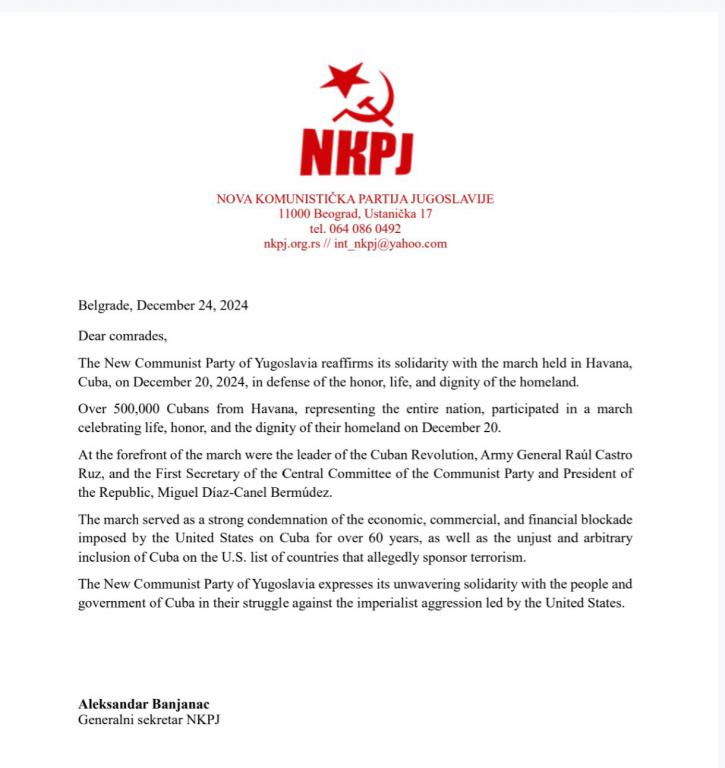 NKPJ

NOVA KOMUNISTIČKA PARTIJA JUGOSLAVIJE
11000 Beograd, Ustanička 17
tel. 064 086 0492
nkpj.org.rs // int_nkpj@yahoo.com

Belgrade, December 24, 2024

Dear comrades,

The New Communist Party of Yugoslavia reaffirms its solidarity with the march held in Havana, Cuba, on December 20, 2024, in defense of the honor, life, and dignity of the homeland.

Over 500,000 Cubans from Havana, representing the entire nation, participated in a march celebrating life, honor, and the dignity of their homeland on December 20.

At the forefront of the march were the leader of the Cuban Revolution, Army General Raúl Castro Ruz, and the First Secretary of the Central Committee of the Communist Party and President of the Republic, Miguel Díaz-Canel Bermúdez.

The march served as a strong condemnation of the economic, commercial, and financial blockade imposed by the United States on Cuba for over 60 years, as well as the unjust and arbitrary inclusion of Cuba on the U.S. list of countries that allegedly sponsor terrorism.

The New Communist Party of Yugoslavia expresses its unwavering solidarity with the people and government of Cuba in their struggle against the imperialist aggression led by the United States.

Aleksandar Banjanac
Generalni sekretar NKPJ